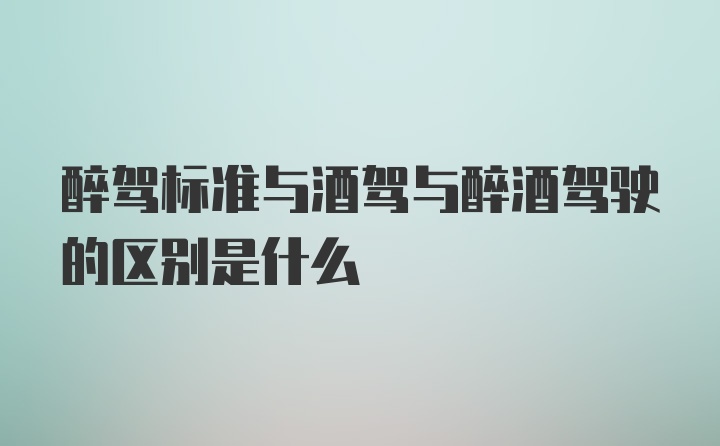 醉驾标准与酒驾与醉酒驾驶的区别是什么